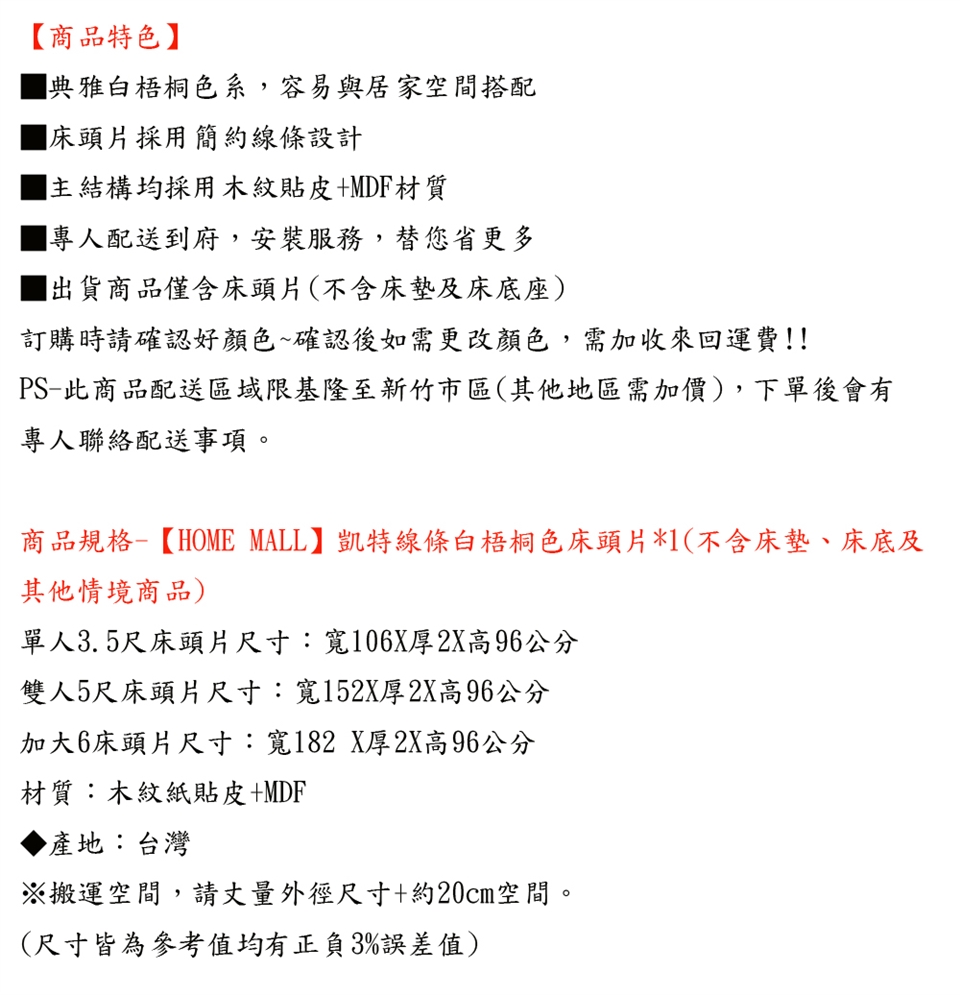 【商品特色】

■典雅白梧桐色系，容易與居家空間搭配

■床頭片採用簡約線條設計

■主結構均採用木紋貼皮+MDF材質

■專人配送到府，安裝服務，替您省更多

■出貨商品僅含床頭片(不含床墊及床底座)

訂購時請確認好顏色~確認後如需更改顏色，需加收來回運費!!

PS-此商品配送區域限基隆至新竹市區(其他地區需加價)，下單後會有專人聯絡配送事項。

商品規格-【HOME MALL】凱特線條白梧桐色床頭片*1(不含床墊、床底及其他情境商品)

單人3.5尺床頭片尺寸：寬106X厚2X高96公分

雙人5尺床頭片尺寸：寬152X厚2X高96公分

加大6床頭片尺寸：寬182 X厚2X高96公分

材質：木紋紙貼皮+MDF

◆產地：台灣

※搬運空間，請丈量外徑尺寸+約20cm空間。

(尺寸皆為參考值均有正負3%誤差值)